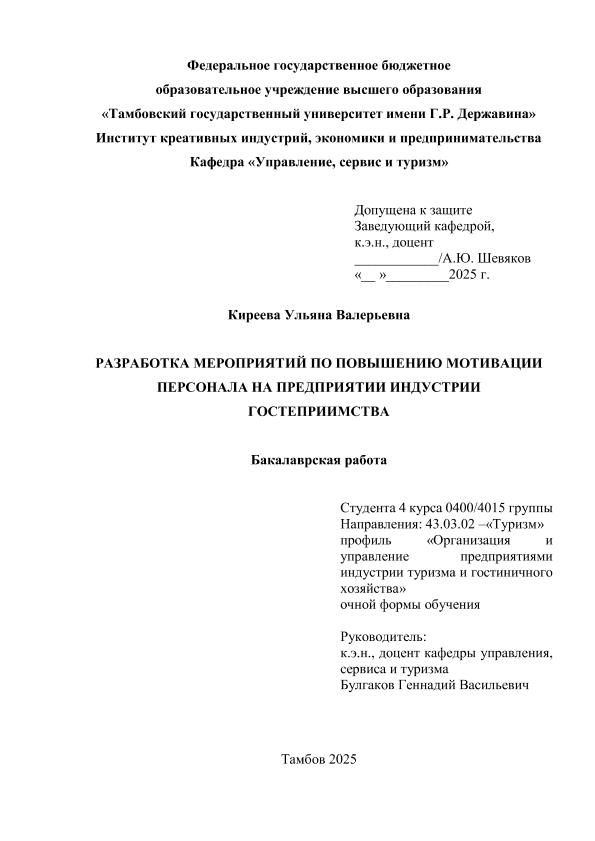 Федеральное государственное бюджетное образовательное учреждение высшего образования «Тамбовский государственный университет имени Г.Р. Державина»
Институт креативных индустрий, экономики и предпринимательства
Кафедра «Управление, сервис и туризм»

Допущена к защите
Заведующий кафедрой,
к.э.н., доцент
____________/А.Ю. Шевяков
«__ »_________2025 г.

Киреева Ульяна Валерьевна

РАЗРАБОТКА МЕРОПРИЯТИЙ ПО ПОВЫШЕНИЮ МОТИВАЦИИ ПЕРСОНАЛА НА ПРЕДПРИЯТИИ ИНДУСТРИИ ГОСТЕПРИИМСТВА

Бакалаврская работа

Студента 4 курса 0400/4015 группы
Направления: 43.03.02 –«Туризм»
профиль «Организация и управление предприятиями индустрии туризма и гостиничного хозяйства»
очной формы обучения

Руководитель:
к.э.н., доцент кафедры управления, сервиса и туризма
Булгаков Геннадий Васильевич

Тамбов 2025